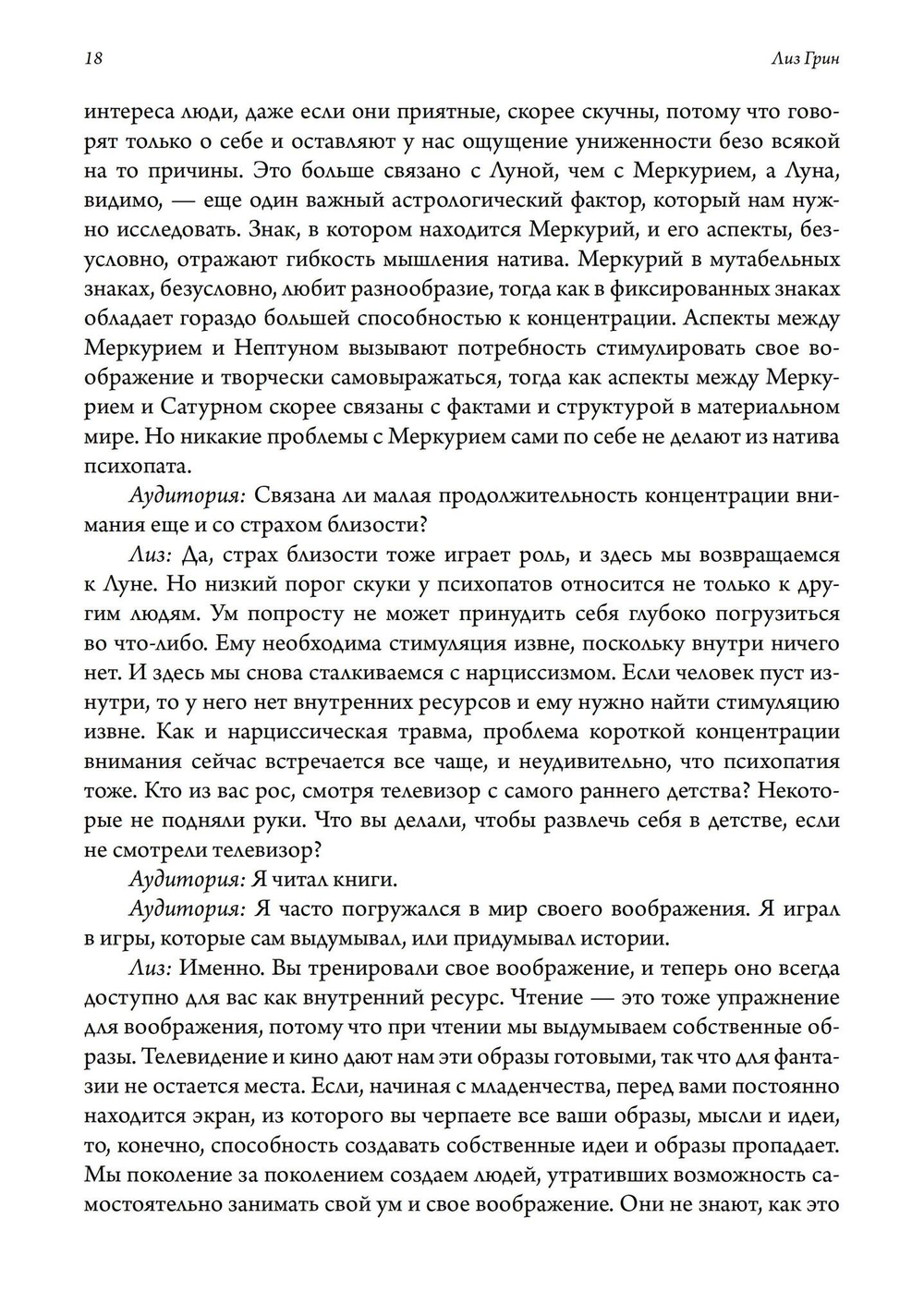 18

Лиз Грин

интереса люди, даже если они приятные, скорее скучны, потому что говорят только о себе и оставляют у нас ощущение униженности безо всякой на то причины. Это больше связано с Луной, чем с Меркурием, а Луна, видимо, — еще один важный астрологический фактор, который нам нужно исследовать. Знак, в котором находится Меркурий, и его аспекты, безусловно, отражают гибкость мышления натива. Меркурий в мутабельных знаках, безусловно, любит разнообразие, тогда как в фиксированных знаках обладает гораздо большей способностью к концентрации. Аспекты между Меркурием и Нептуном вызывают потребность стимулировать свое воображение и творчески самовыражаться, тогда как аспекты между Меркурием и Сатурном скорее связаны с фактами и структурой в материальном мире. Но никакие проблемы с Меркурием сами по себе не делают из натива психопата.

Аудитория: Связана ли малая продолжительность концентрации внимания еще и со страхом близости?

Лиз: Да, страх близости тоже играет роль, и здесь мы возвращаемся к Луне. Но низкий порог скуки у психопатов относится не только к другим людям. Ум попросту не может принудить себя глубоко погрузиться во что-либо. Ему необходима стимуляция извне, поскольку внутри ничего нет. И здесь мы снова сталкиваемся с нарциссизмом. Если человек пуст изнутри, то у него нет внутренних ресурсов и ему нужно найти стимуляцию извне. Как и нарциссическая травма, проблема короткой концентрации внимания сейчас встречается все чаще, и неудивительно, что психопатия тоже. Кто из вас рос, смотря телевизор с самого раннего детства? Некоторые не подняли руки. Что вы делали, чтобы развлечь себя в детстве, если не смотрели телевизор?

Аудитория: Я читал книги.

Аудитория: Я часто погружался в мир своего воображения. Я играл в игры, которые сам выдумывал, или придумывал истории.

Лиз: Именно. Вы тренировали свое воображение, и теперь оно всегда доступно для вас как внутренний ресурс. Чтение — это тоже упражнение для воображения, потому что при чтении мы выдумываем собственные образы. Телевидение и кино дают нам эти образы готовыми, так что для фантазии не остается места. Если, начиная с младенчества, перед вами постоянно находится экран, из которого вы черпаете все ваши образы, мысли и идеи, то, конечно, способность создавать собственные идеи и образы пропадает. Мы поколение за поколением создаем людей, утративших возможность самостоятельно занимать свой ум и свое воображение. Они не знают, как это